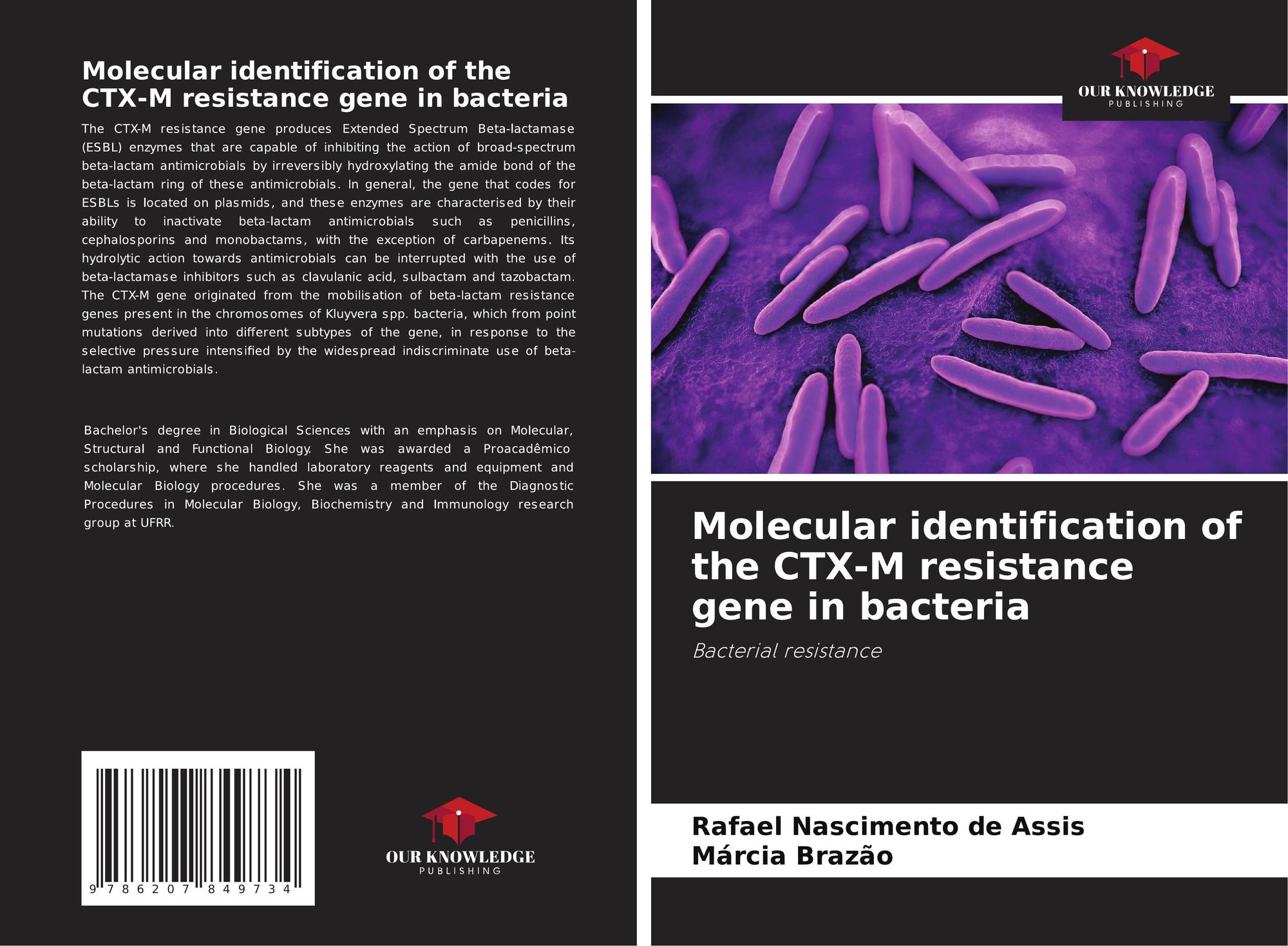 Molecular identification of the CTX-M resistance gene in bacteria

The CTX-M resistance gene produces Extended Spectrum Beta-lactamase (ESBL) enzymes that are capable of inhibiting the action of broad-spectrum beta-lactam antimicrobials by irreversibly hydroxylating the amide bond of the beta-lactam ring of these antimicrobials. In general, the gene that codes for ESBLs is located on plasmids, and these enzymes are characterised by their ability to inactivate beta-lactam antimicrobials such as penicillins, cephalosporins and monobactams, with the exception of carbapenems. Its hydrolytic action towards antimicrobials can be interrupted with the use of beta-lactamase inhibitors such as clavulanic acid, sulbactam and tazobactam. The CTX-M gene originated from the mobilisation of beta-lactam resistance genes present in the chromosomes of Kluyvera spp. bacteria, which from point mutations derived into different subtypes of the gene, in response to the selective pressure intensified by the widespread indiscriminate use of beta-lactam antimicrobials.

Bachelor's degree in Biological Sciences with an emphasis on Molecular, Structural and Functional Biology. She was awarded a Proacadêmico scholarship, where she handled laboratory reagents and equipment and Molecular Biology procedures. She was a member of the Diagnostic Procedures in Molecular Biology, Biochemistry and Immunology research group at UFRR.

9 786207 849734

OUR KNOWLEDGE
PUBLISHING

OUR KNOWLEDGE
PUBLISHING

Molecular identification of the CTX-M resistance gene in bacteria

Bacterial resistance

Rafael Nascimento de Assis
Márcia Brazão